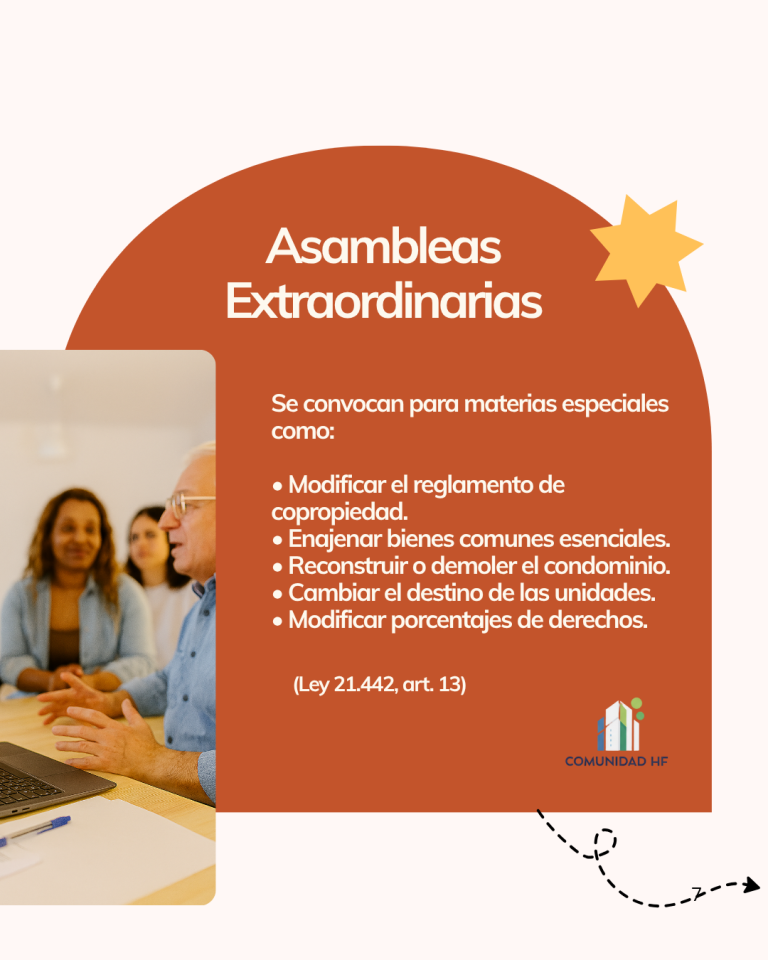 Asambleas Extraordinarias

Se convocan para materias especiales como:

• Modificar el reglamento de copropiedad.
• Enajenar bienes comunes esenciales.
• Reconstruir o demoler el condominio.
• Cambiar el destino de las unidades.
• Modificar porcentajes de derechos.

(Ley 21.442, art. 13)

COMUNIDAD HF